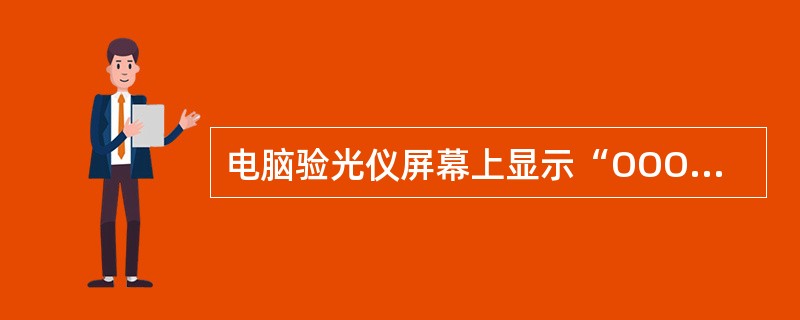 电脑验光仪屏幕上显示“OOO...